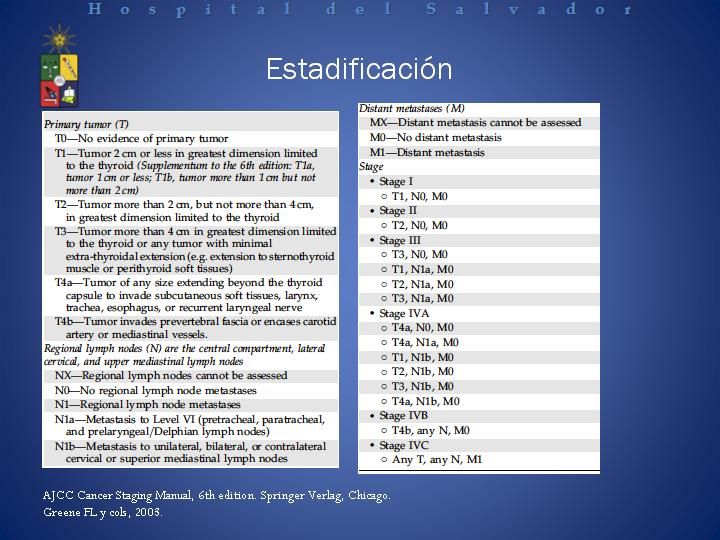 Hospital del Salvador

Estadificación

Primary tumor (T)
T0—No evidence of primary tumor
T1—Tumor 2 cm or less in greatest dimension limited to the thyroid (Supplementum to the 6th edition: T1a, tumor 1 cm or less; T1b, tumor more than 1 cm but not more than 2 cm)
T2—Tumor more than 2 cm, but not more than 4 cm, in greatest dimension limited to the thyroid
T3—Tumor more than 4 cm in greatest dimension limited to the thyroid or any tumor with minimal extra-thyroidal extension (e.g. extension to sternothyroid muscle or perithyroid soft tissues)
T4a—Tumor of any size extending beyond the thyroid capsule to invade subcutaneous soft tissues, larynx, trachea, esophagus, or recurrent laryngeal nerve
T4b—Tumor invades prevertebral fascia or encases carotid artery or mediastinal vessels.
Regional lymph nodes (N) are the central compartment, lateral cervical, and upper mediastinal lymph nodes
NX—Regional lymph nodes cannot be assessed
N0—No regional lymph node metastases
N1—Regional lymph node metastases
N1a—Metastasis to Level VI (pretracheal, paratracheal, and prelaryngeal/Delphian lymph nodes)
N1b—Metastasis to unilateral, bilateral, or contralateral cervical or superior mediastinal lymph nodes

Distant metastases (M)
MX—Distant metastasis cannot be assessed
M0—No distant metastasis
M1—Distant metastasis
Stage
• Stage I
○ T1, N0, M0
• Stage II
○ T2, N0, M0
• Stage III
○ T3, N0, M0
○ T1, N1a, M0
○ T2, N1a, M0
○ T3, N1a, M0
• Stage IVA
○ T4a, N0, M0
○ T4a, N1a, M0
○ T1, N1b, M0
○ T2, N1b, M0
○ T3, N1b, M0
○ T4a, N1b, M0
• Stage IVB
○ T4b, any N, M0
• Stage IVC
○ Any T, any N, M1

AJCC Cancer Staging Manual, 6th edition. Springer Verlag, Chicago.
Greene FL y cols, 2003.